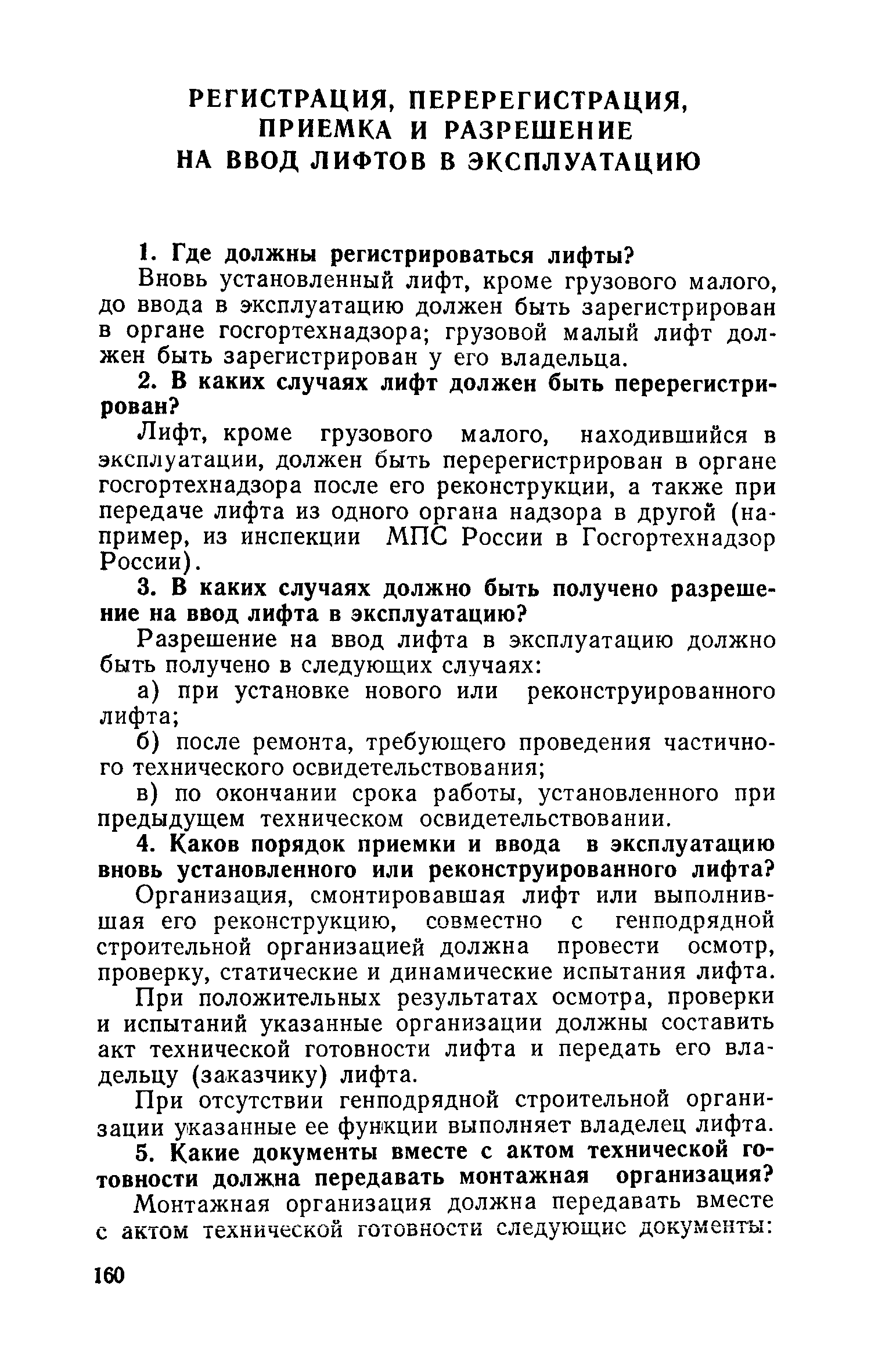 РЕГИСТРАЦИЯ, ПЕРЕРЕГИСТРАЦИЯ, ПРИЕМКА И РАЗРЕШЕНИЕ НА ВВОД ЛИФТОВ В ЭКСПЛУАТАЦИЮ

1. Где должны регистрироваться лифты?

Вновь установленный лифт, кроме грузового малого, до ввода в эксплуатацию должен быть зарегистрирован в органе госгортехнадзора; грузовой малый лифт должен быть зарегистрирован у его владельца.

2. В каких случаях лифт должен быть перерегистрирован?

Лифт, кроме грузового малого, находившийся в эксплуатации, должен быть перерегистрирован в органе госгортехнадзора после его реконструкции, а также при передаче лифта из одного органа надзора в другой (например, из инспекции МПС России в Госгортехнадзор России).

3. В каких случаях должно быть получено разрешение на ввод лифта в эксплуатацию?

Разрешение на ввод лифта в эксплуатацию должно быть получено в следующих случаях:

а) при установке нового или реконструированного лифта;

б) после ремонта, требующего проведения частичного технического освидетельствования;

в) по окончании срока работы, установленного при предыдущем техническом освидетельствовании.

4. Каков порядок приемки и ввода в эксплуатацию вновь установленного или реконструированного лифта?

Организация, смонтировавшая лифт или выполнившая его реконструкцию, совместно с генподрядной строительной организацией должна провести осмотр, проверку, статические и динамические испытания лифта.

При положительных результатах осмотра, проверки и испытаний указанные организации должны составить акт технической готовности лифта и передать его владельцу (заказчику) лифта.

При отсутствии генподрядной строительной организации указанные ее функции выполняет владелец лифта.

5. Какие документы вместе с актом технической готовности должна передавать монтажная организация?

Монтажная организация должна передавать вместе с актом технической готовности следующие документы:

160